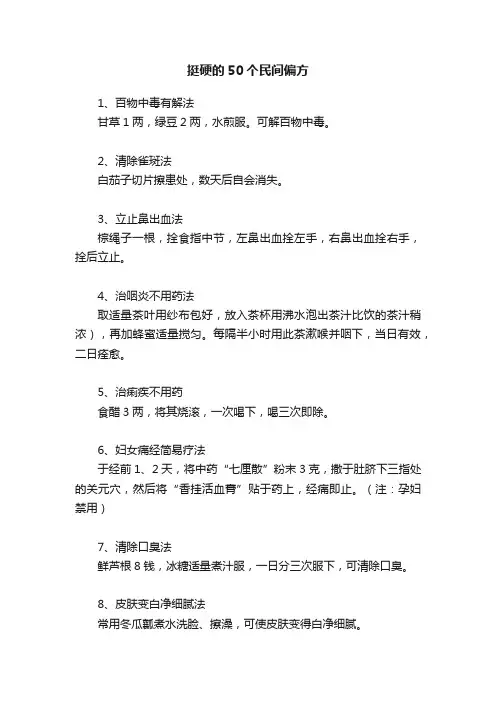 挺硬的 50 个民间偏方

1、百物中毒有解法
甘草 1 两，绿豆 2 两，水煎服。可解百物中毒。

2、清除雀斑法
白茄子切片擦患处，数天后自会消失。

3、立止鼻出血法
棕绳子一根，拴食指中节，左鼻出血拴左手，右鼻出血拴右手，拴后立止。

4、治咽炎不用药法
取适量茶叶用纱布包好，放入茶杯用沸水泡出茶汁比饮的茶汁稍浓），再加蜂蜜适量搅匀。每隔半小时用此茶漱喉并咽下，当日有效，二日痊愈。

5、治痢疾不用药
食醋 3 两，将其烧滚，一次喝下，喝三次即除。

6、妇女痛经简易疗法
于经前 1、2 天，将中药“七厘散”粉末 3 克，撒于肚脐下三指处的关元穴，然后将“香挂活血膏”贴于药上，经痛即止。（注：孕妇禁用）

7、清除口臭法
鲜芦根 8 钱，冰糖适量煮汁服，一日分三次服下，可清除口臭。

8、皮肤变白净细腻法
常用冬瓜瓤煮水洗脸、擦澡，可使皮肤变得白净细腻。